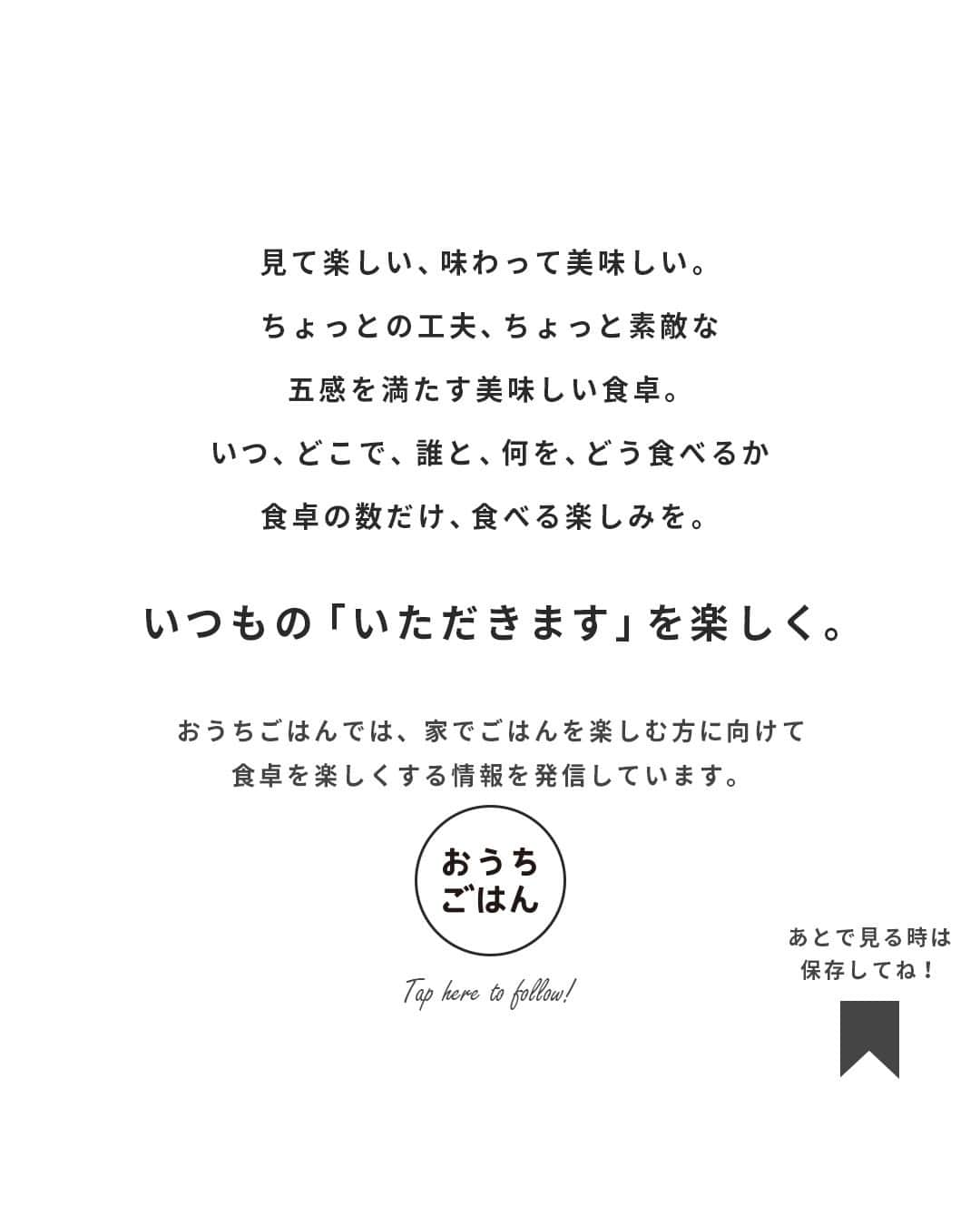 見て楽しい、味わって美味しい。
ちょっとの工夫、ちょっと素敵な
五感を満たす美味しい食卓。
いつ、どこで、誰と、何を、どう食べるか
食卓の数だけ、食べる楽しみを。

いつもの「いただきます」を楽しく。

おうちごはんでは、家でごはんを楽しむ方に向けて
食卓を楽しくする情報を発信しています。

おうち
ごはん

Tap here to follow!

あとで見る時は
保存してね！